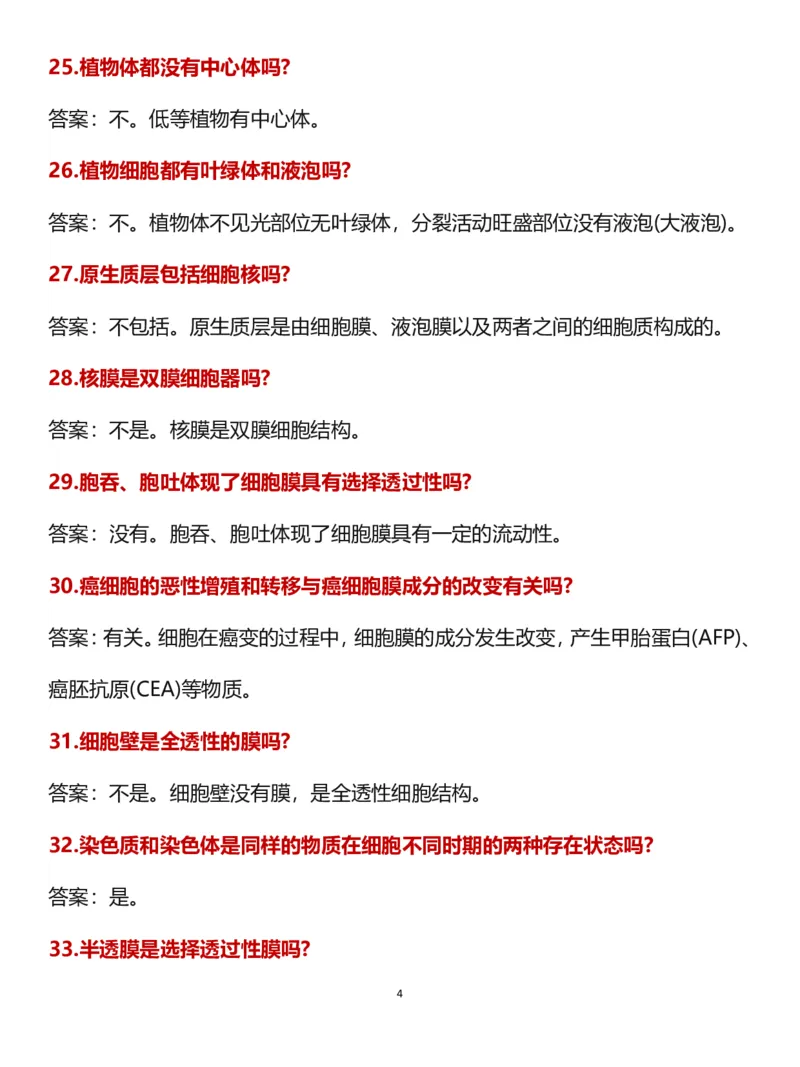 25.植物体都没有中心体吗?

答案：不。低等植物有中心体。

26.植物细胞都有叶绿体和液泡吗?

答案：不。植物体不见光部位无叶绿体，分裂活动旺盛部位没有液泡(大液泡)。

27.原生质层包括细胞核吗?

答案：不包括。原生质层是由细胞膜、液泡膜以及两者之间的细胞质构成的。

28.核膜是双膜细胞器吗?

答案：不是。核膜是双膜细胞结构。

29.胞吞、胞吐体现了细胞膜具有选择透过性吗?

答案：没有。胞吞、胞吐体现了细胞膜具有一定的流动性。

30.癌细胞的恶性增殖和转移与癌细胞膜成分的改变有关吗?

答案：有关。细胞在癌变的过程中，细胞膜的成分发生改变，产生甲胎蛋白(AFP)、癌胚抗原(CEA)等物质。

31.细胞壁是全透性的膜吗?

答案：不是。细胞壁没有膜，是全透性细胞结构。

32.染色质和染色体是同样的物质在细胞不同时期的两种存在状态吗?

答案：是。

33.半透膜是选择透过性膜吗?

4